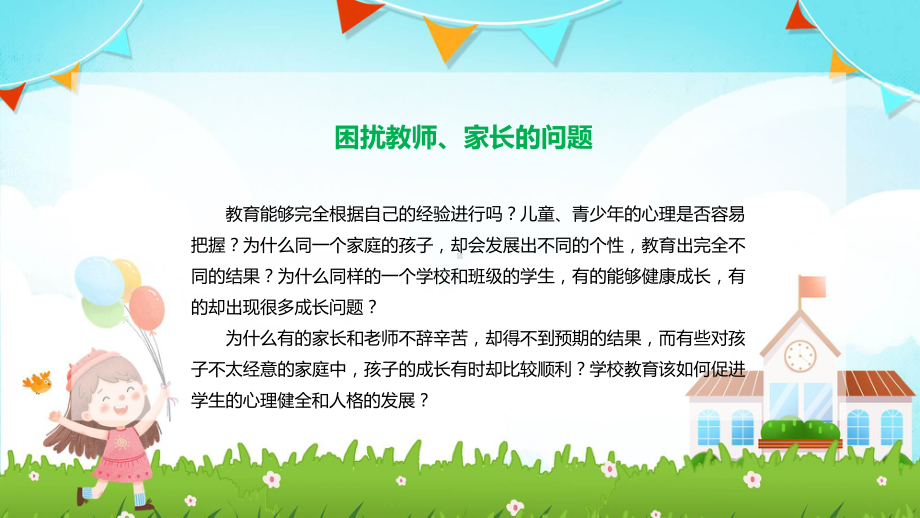 困扰教师、家长的问题

教育能够完全根据自己的经验进行吗？儿童、青少年的心理是否容易把握？为什么同一个家庭的孩子，却会发展出不同的个性，教育出完全不同的结果？为什么同样的一个学校和班级的学生，有的能够健康成长，有的却出现很多成长问题？

为什么有的家长和老师不辞辛苦，却得不到预期的结果，而有些对孩子不太经意的家庭中，孩子的成长有时却比较顺利？学校教育该如何促进学生的心理健全和人格的发展？